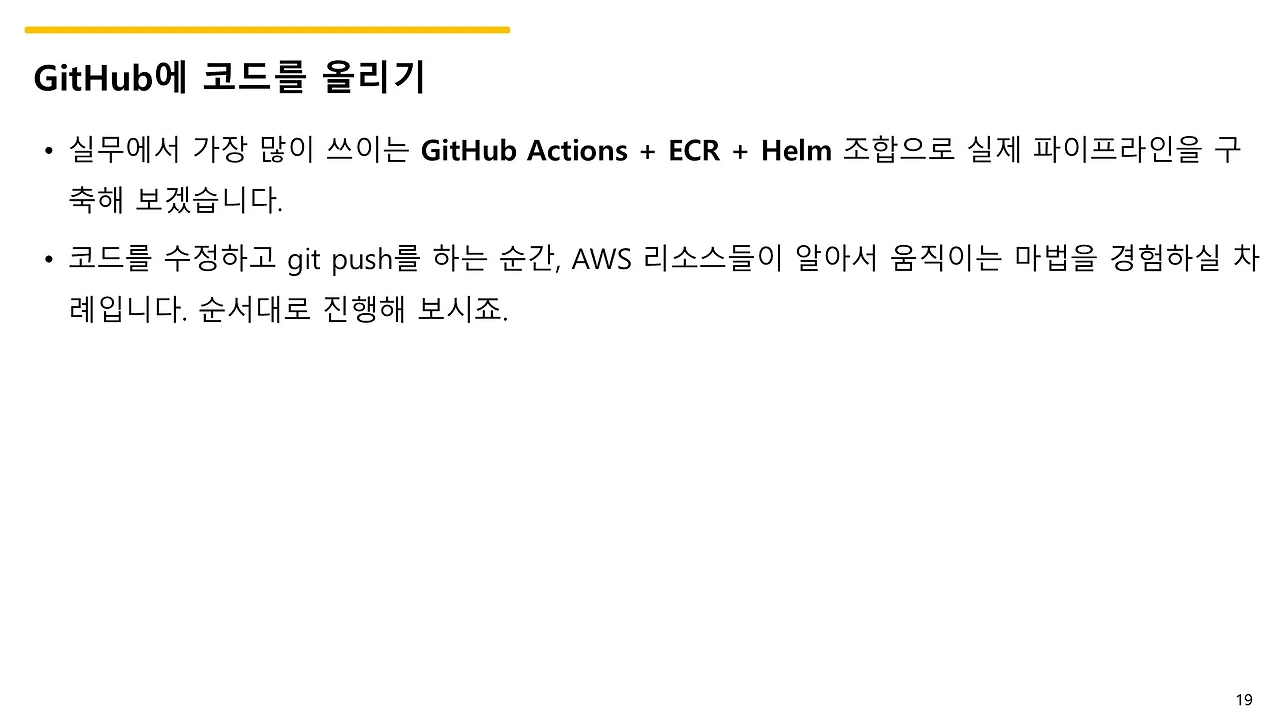 GitHub에 코드를 올리기

• 실무에서 가장 많이 쓰이는 GitHub Actions + ECR + Helm 조합으로 실제 파이프라인을 구축해 보겠습니다.

• 코드를 수정하고 git push를 하는 순간, AWS 리소스들이 알아서 움직이는 마법을 경험하실 차례입니다. 순서대로 진행해 보시죠.

19